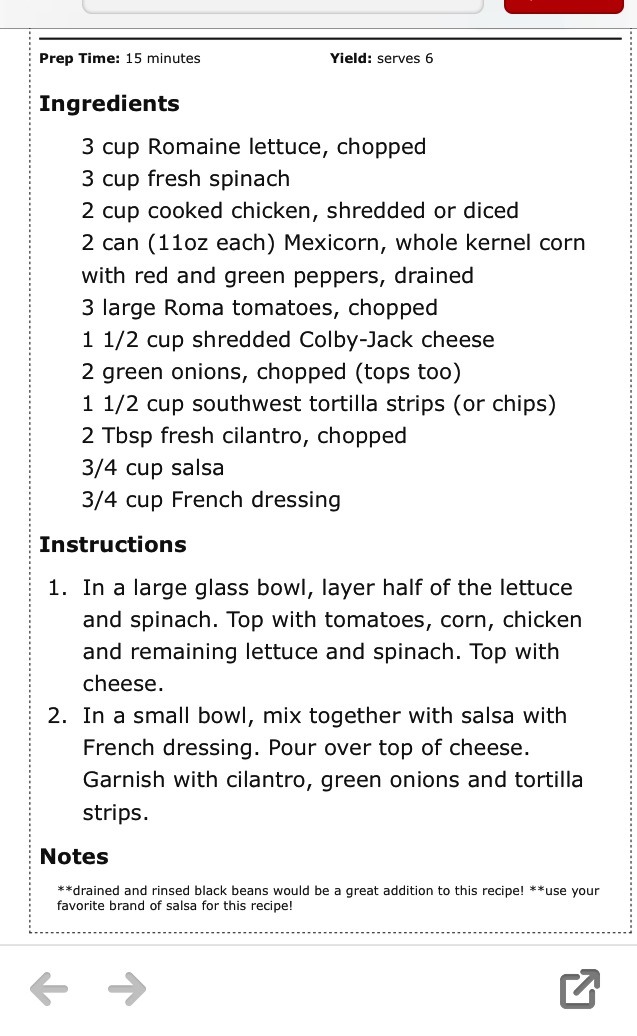 **Prep Time:** 15 minutes **Yield:** serves 6

**Ingredients**

3 cup Romaine lettuce, chopped
3 cup fresh spinach
2 cup cooked chicken, shredded or diced
2 can (11oz each) Mexicorn, whole kernel corn with red and green peppers, drained
3 large Roma tomatoes, chopped
1 1/2 cup shredded Colby-Jack cheese
2 green onions, chopped (tops too)
1 1/2 cup southwest tortilla strips (or chips)
2 Tbsp fresh cilantro, chopped
3/4 cup salsa
3/4 cup French dressing

**Instructions**

1. In a large glass bowl, layer half of the lettuce and spinach. Top with tomatoes, corn, chicken and remaining lettuce and spinach. Top with cheese.
2. In a small bowl, mix together with salsa with French dressing. Pour over top of cheese. Garnish with cilantro, green onions and tortilla strips.

**Notes**

**drained and rinsed black beans would be a great addition to this recipe! **use your favorite brand of salsa for this recipe!